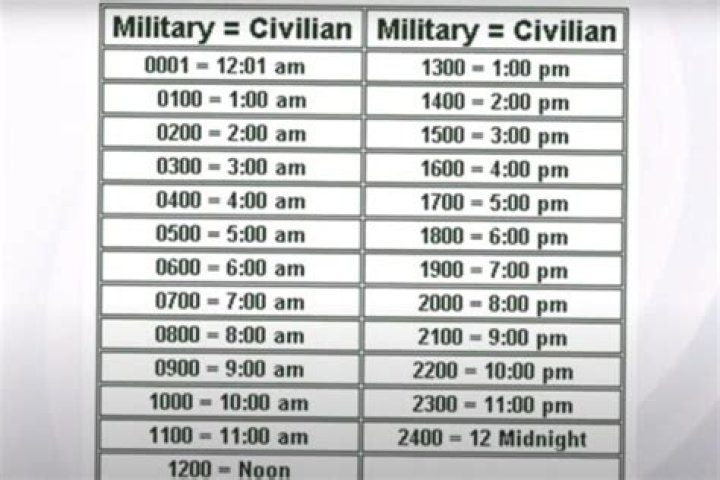 | Military = Civilian | Military = Civilian |
|---|---|
| 0001 = 12:01 am | 1300 = 1:00 pm |
| 0100 = 1:00 am | 1400 = 2:00 pm |
| 0200 = 2:00 am | 1500 = 3:00 pm |
| 0300 = 3:00 am | 1600 = 4:00 pm |
| 0400 = 4:00 am | 1700 = 5:00 pm |
| 0500 = 5:00 am | 1800 = 6:00 pm |
| 0600 = 6:00 am | 1900 = 7:00 pm |
| 0700 = 7:00 am | 2000 = 8:00 pm |
| 0800 = 8:00 am | 2100 = 9:00 pm |
| 0900 = 9:00 am | 2200 = 10:00 pm |
| 1000 = 10:00 am | 2300 = 11:00 pm |
| 1100 = 11:00 am | 2400 = 12 Midnight |
| 1200 = Noon | |